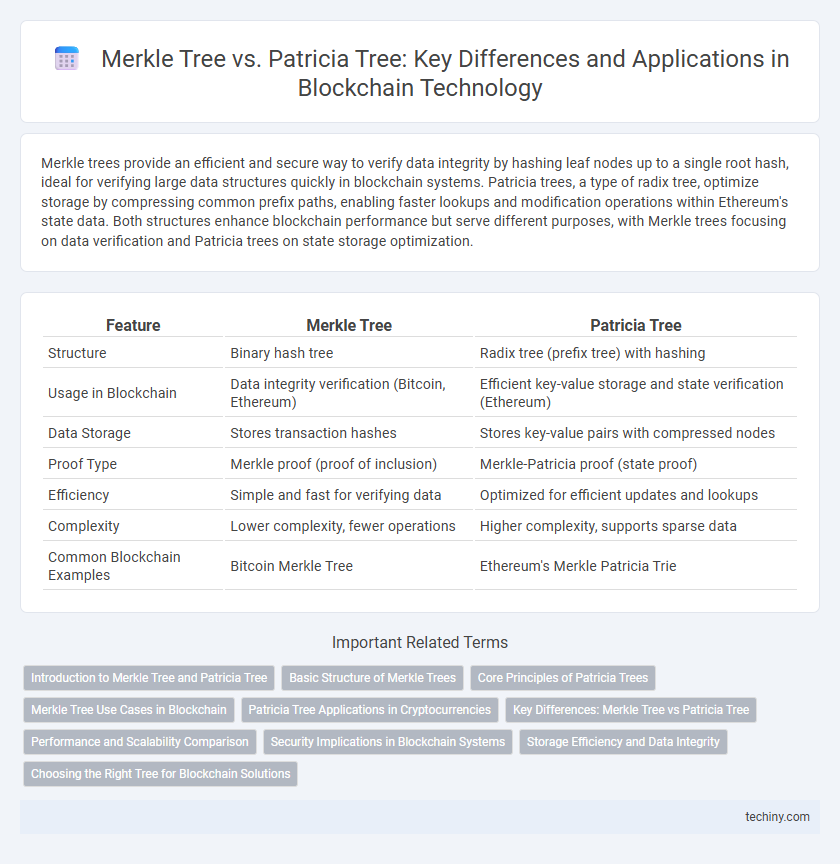 Merkle Tree vs. Patricia Tree: Key Differences and Applications in Blockchain Technology

Merkle trees provide an efficient and secure way to verify data integrity by hashing leaf nodes up to a single root hash, ideal for verifying large data structures quickly in blockchain systems. Patricia trees, a type of radix tree, optimize storage by compressing common prefix paths, enabling faster lookups and modification operations within Ethereum's state data. Both structures enhance blockchain performance but serve different purposes, with Merkle trees focusing on data verification and Patricia trees on state storage optimization.

| Feature | Merkle Tree | Patricia Tree |
|---|---|---|
| Structure | Binary hash tree | Radix tree (prefix tree) with hashing |
| Usage in Blockchain | Data integrity verification (Bitcoin, Ethereum) | Efficient key-value storage and state verification (Ethereum) |
| Data Storage | Stores transaction hashes | Stores key-value pairs with compressed nodes |
| Proof Type | Merkle proof (proof of inclusion) | Merkle-Patricia proof (state proof) |
| Efficiency | Simple and fast for verifying data | Optimized for efficient updates and lookups |
| Complexity | Lower complexity, fewer operations | Higher complexity, supports sparse data |
| Common Blockchain Examples | Bitcoin Merkle Tree | Ethereum's Merkle Patricia Trie |

Important Related Terms

Introduction to Merkle Tree and Patricia Tree
Basic Structure of Merkle Trees
Core Principles of Patricia Trees
Merkle Tree Use Cases in Blockchain
Patricia Tree Applications in Cryptocurrencies
Key Differences: Merkle Tree vs Patricia Tree
Performance and Scalability Comparison
Security Implications in Blockchain Systems
Storage Efficiency and Data Integrity
Choosing the Right Tree for Blockchain Solutions

techiny.com